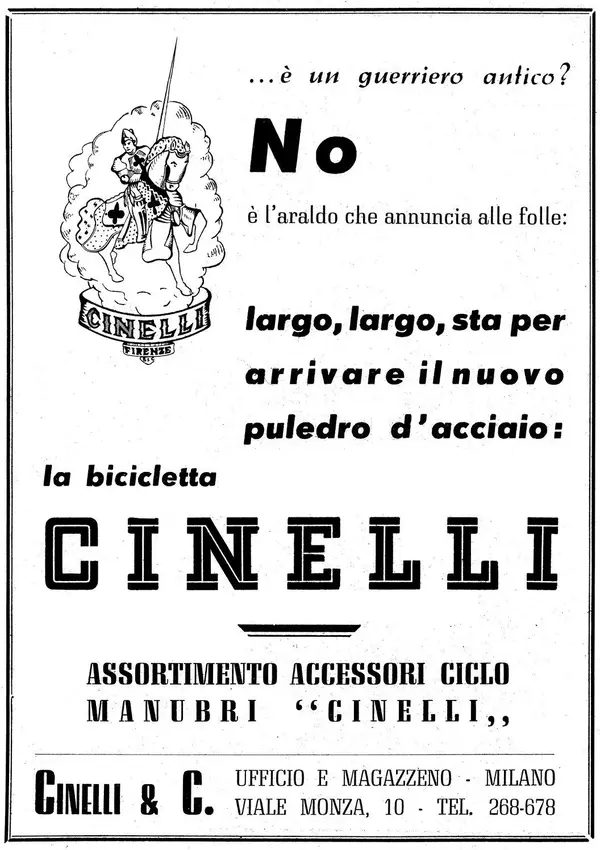 ...è un guerriero antico?

No

è l'araldo che annuncia alle folle:

CINELLI
FIRENZE

largo, largo, sta per arrivare il nuovo puledro d'acciaio:

la bicicletta

CINELLI

ASSORTIMENTO ACCESSORI CICLO
MANUBRI "CINELLI,,

CINELLI & C.
UFFICIO E MAGAZZENO - MILANO
VIALE MONZA, 10 - TEL. 268-678